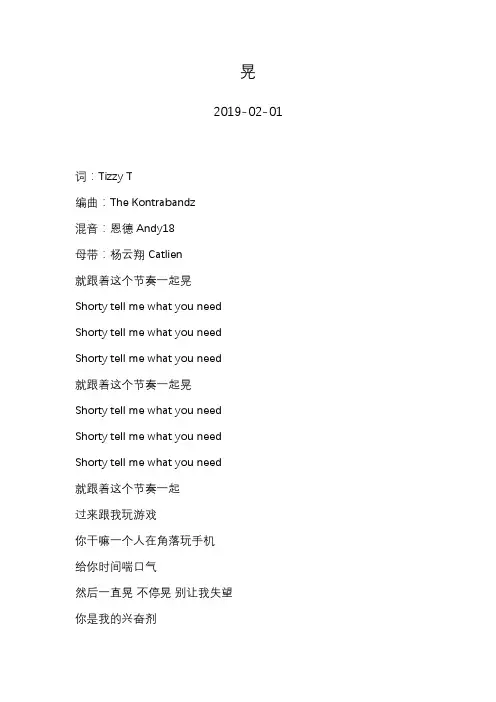 晃

2019-02-01

词：Tizzy T

编曲：The Kontrabandz

混音：恩德 Andy18

母带：杨云翔 Catlien

就跟着这个节奏一起晃

Shorty tell me what you need

Shorty tell me what you need

Shorty tell me what you need

就跟着这个节奏一起晃

Shorty tell me what you need

Shorty tell me what you need

Shorty tell me what you need

就跟着这个节奏一起

过来跟我玩游戏

你干嘛一个人在角落玩手机

给你时间喘口气

然后一直晃 不停晃 别让我失望

你是我的兴奋剂